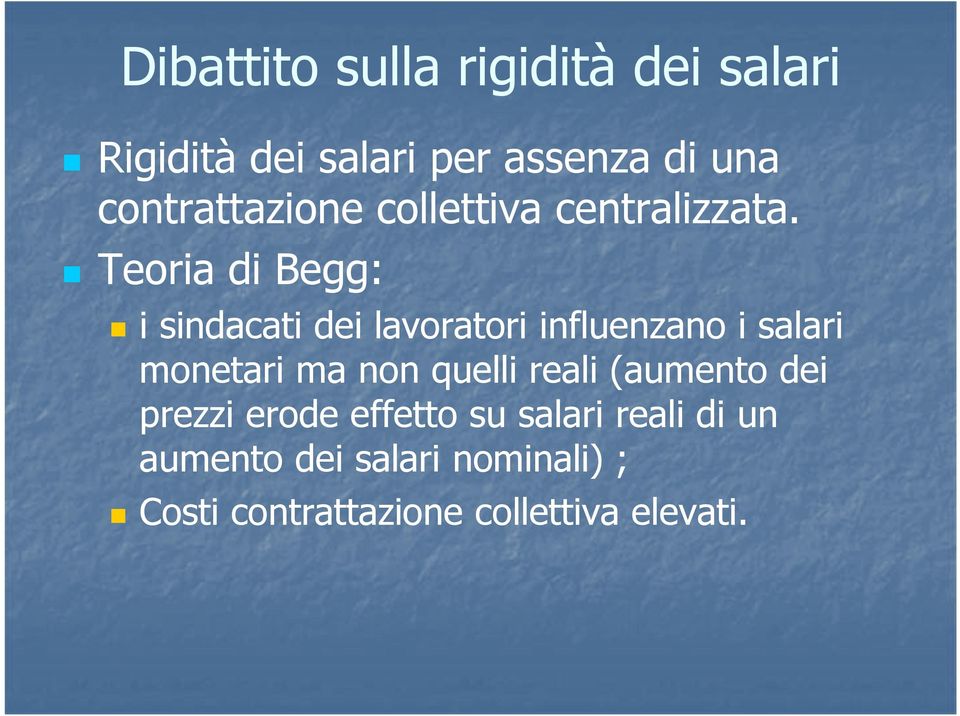 Dibattito sulla rigidità dei salari

Rigidità dei salari per assenza di una contrattazione collettiva centralizzata.

Teoria di Begg:

i sindacati dei lavoratori influenzano i salari monetari ma non quelli reali (aumento dei prezzi erode effetto su salari reali di un aumento dei salari nominali) ;

Costi contrattazione collettiva elevati.